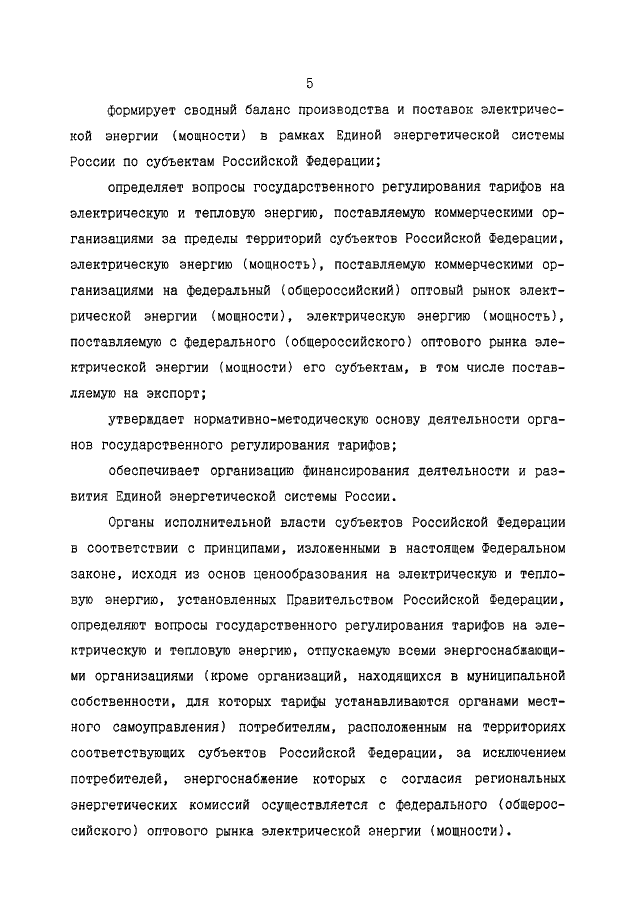 5

формирует сводный баланс производства и поставок электрической энергии (мощности) в рамках Единой энергетической системы России по субъектам Российской Федерации;

определяет вопросы государственного регулирования тарифов на электрическую и тепловую энергию, поставляемую коммерческими организациями за пределы территорий субъектов Российской Федерации, электрическую энергию (мощность), поставляемую коммерческими организациями на федеральный (общероссийский) оптовый рынок электрической энергии (мощности), электрическую энергию (мощность), поставляемую с федерального (общероссийского) оптового рынка электрической энергии (мощности) его субъектам, в том числе поставляемую на экспорт;

утверждает нормативно-методическую основу деятельности органов государственного регулирования тарифов;

обеспечивает организацию финансирования деятельности и развития Единой энергетической системы России.

Органы исполнительной власти субъектов Российской Федерации в соответствии с принципами, изложенными в настоящем Федеральном законе, исходя из основ ценообразования на электрическую и тепловую энергию, установленных Правительством Российской Федерации, определяют вопросы государственного регулирования тарифов на электрическую и тепловую энергию, отпускаемую всеми энергоснабжающими организациями (кроме организаций, находящихся в муниципальной собственности, для которых тарифы устанавливаются органами местного самоуправления) потребителям, расположенным на территориях соответствующих субъектов Российской Федерации, за исключением потребителей, энергоснабжение которых с согласия региональных энергетических комиссий осуществляется с федерального (общероссийского) оптового рынка электрической энергии (мощности).